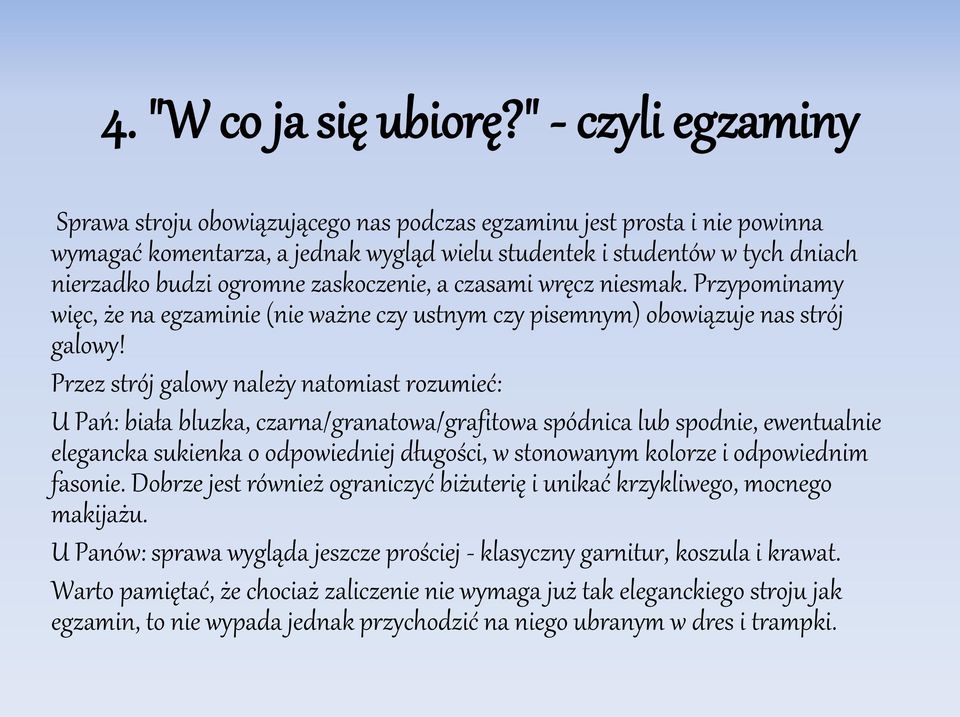 4. "W co ja się ubiorę?" - czyli egzaminy

Sprawa stroju obowiązującego nas podczas egzaminu jest prosta i nie powinna wymagać komentarza, a jednak wygląd wielu studentek i studentów w tych dniach nierzadko budzi ogromne zaskoczenie, a czasami wręcz niesmak. Przypominamy więc, że na egzaminie (nie ważne czy ustnym czy pisemnym) obowiązuje nas strój galowy!

Przez strój galowy należy natomiast rozumieć:

U Pań: biała bluzka, czarna/granatowa/grafitowa spódnica lub spodnie, ewentualnie elegancka sukienka o odpowiedniej długości, w stonowanym kolorze i odpowiednim fasonie. Dobrze jest również ograniczyć biżuterię i unikać krzykliwego, mocnego makijażu.

U Panów: sprawa wygląda jeszcze prościej - klasyczny garnitur, koszula i krawat.

Warto pamiętać, że chociaż zaliczenie nie wymaga już tak eleganckiego stroju jak egzamin, to nie wypada jednak przychodzić na niego ubranym w dres i trampki.